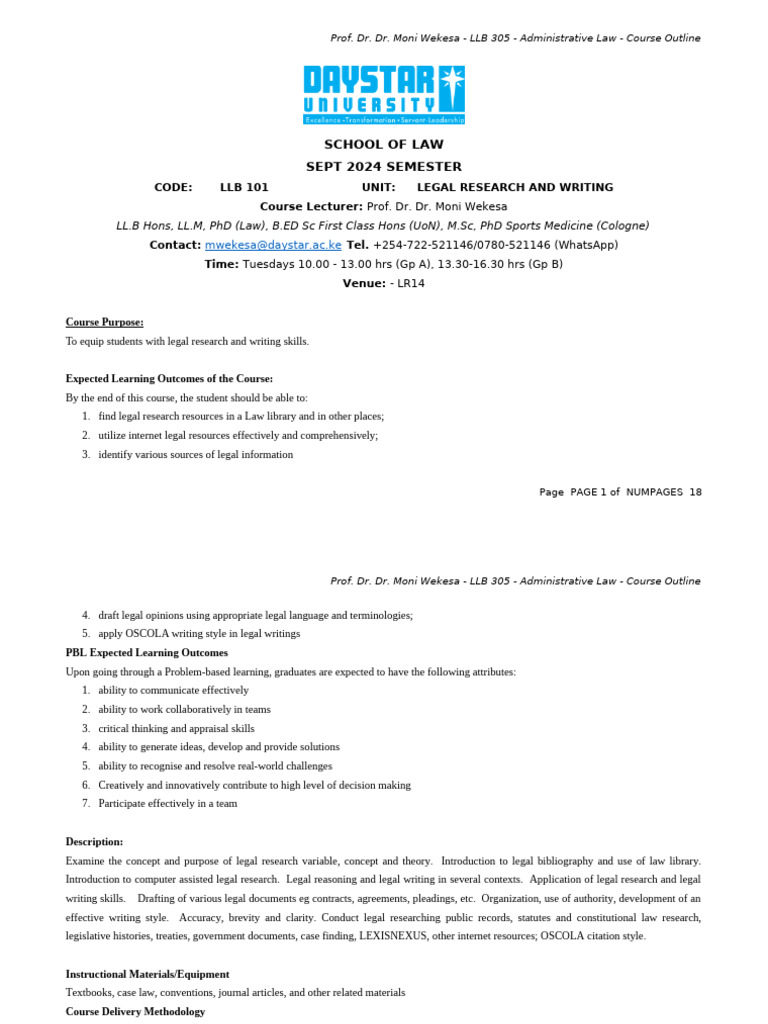 Prof. Dr. Dr. Moni Wekesa - LLB 305 - Administrative Law - Course Outline

DAYSTAR UNIVERSITY
Excellence • Transformation • Servant Leadership

SCHOOL OF LAW
SEPT 2024 SEMESTER
CODE: LLB 101 UNIT: LEGAL RESEARCH AND WRITING
Course Lecturer: Prof. Dr. Dr. Moni Wekesa
LL.B Hons, LL.M, PhD (Law), B.ED Sc First Class Hons (UoN), M.Sc, PhD Sports Medicine (Cologne)
Contact: mwekesa@daystar.ac.ke Tel. +254-722-521146/0780-521146 (WhatsApp)
Time: Tuesdays 10.00 - 13.00 hrs (Gp A), 13.30-16.30 hrs (Gp B)
Venue: - LR14

Course Purpose:
To equip students with legal research and writing skills.

Expected Learning Outcomes of the Course:
By the end of this course, the student should be able to:
1. find legal research resources in a Law library and in other places;
2. utilize internet legal resources effectively and comprehensively;
3. identify various sources of legal information

Page PAGE 1 of NUMPAGES 18

Prof. Dr. Dr. Moni Wekesa - LLB 305 - Administrative Law - Course Outline

4. draft legal opinions using appropriate legal language and terminologies;
5. apply OSCOLA writing style in legal writings
PBL Expected Learning Outcomes
Upon going through a Problem-based learning, graduates are expected to have the following attributes:
1. ability to communicate effectively
2. ability to work collaboratively in teams
3. critical thinking and appraisal skills
4. ability to generate ideas, develop and provide solutions
5. ability to recognise and resolve real-world challenges
6. Creatively and innovatively contribute to high level of decision making
7. Participate effectively in a team

Description:
Examine the concept and purpose of legal research variable, concept and theory. Introduction to legal bibliography and use of law library. Introduction to computer assisted legal research. Legal reasoning and legal writing in several contexts. Application of legal research and legal writing skills. Drafting of various legal documents eg contracts, agreements, pleadings, etc. Organization, use of authority, development of an effective writing style. Accuracy, brevity and clarity. Conduct legal researching public records, statutes and constitutional law research, legislative histories, treaties, government documents, case finding, LEXISNEXUS, other internet resources; OSCOLA citation style.

Instructional Materials/Equipment
Textbooks, case law, conventions, journal articles, and other related materials
Course Delivery Methodology